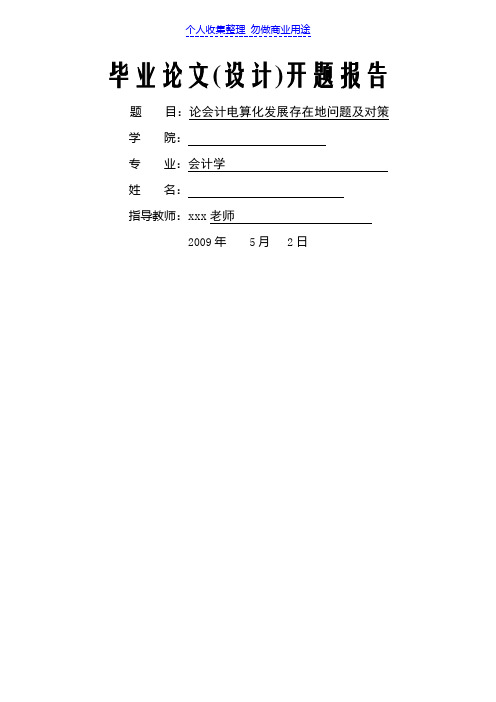 个人收集整理 勿做商业用途

毕业论文(设计)开题报告

题　目：论会计电算化发展存在地问题及对策

学　院：

专　业：会计学

姓　名：

指导教师：xxx 老师

2009 年　5 月　2 日